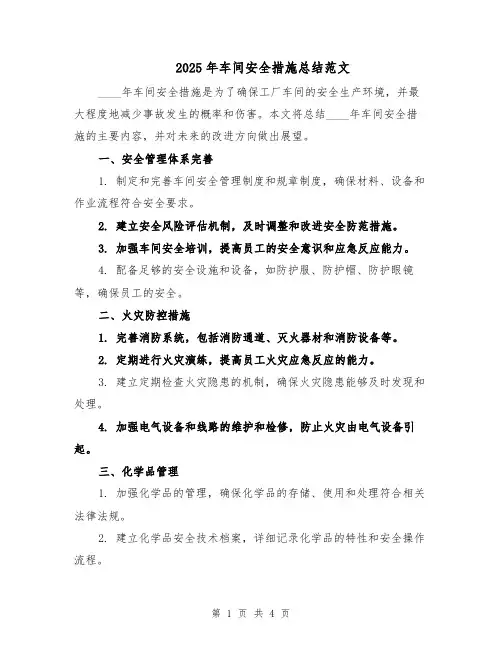 2025年车间安全措施总结范文

____年车间安全措施是为了确保工厂车间的安全生产环境，并最大程度地减少事故发生的概率和伤害。本文将总结____年车间安全措施的主要内容，并对未来的改进方向做出展望。

一、安全管理体系完善

1. 制定和完善车间安全管理制度和规章制度，确保材料、设备和作业流程符合安全要求。

2. 建立安全风险评估机制，及时调整和改进安全防范措施。

3. 加强车间安全培训，提高员工的安全意识和应急反应能力。

4. 配备足够的安全设施和设备，如防护服、防护帽、防护眼镜等，确保员工的安全。

二、火灾防控措施

1. 完善消防系统，包括消防通道、灭火器材和消防设备等。

2. 定期进行火灾演练，提高员工火灾应急反应的能力。

3. 建立定期检查火灾隐患的机制，确保火灾隐患能够及时发现和处理。

4. 加强电气设备和线路的维护和检修，防止火灾由电气设备引起。

三、化学品管理

1. 加强化学品的管理，确保化学品的存储、使用和处理符合相关法律法规。

2. 建立化学品安全技术档案，详细记录化学品的特性和安全操作流程。

第 1 页 共 4 页